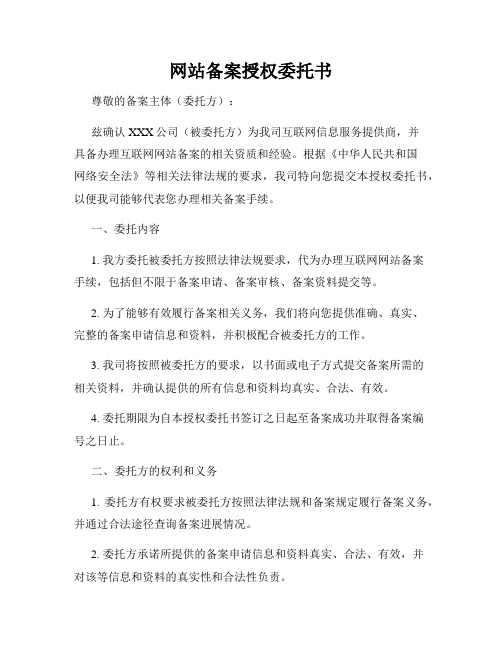 网站备案授权委托书

尊敬的备案主体（委托方）：

兹确认 XXX 公司（被委托方）为我司互联网信息服务提供商，并具备办理互联网网站备案的相关资质和经验。根据《中华人民共和国网络安全法》等相关法律法规的要求，我司特向您提交本授权委托书，以便我司能够代表您办理相关备案手续。

一、委托内容

1. 我方委托被委托方按照法律法规要求，代为办理互联网网站备案手续，包括但不限于备案申请、备案审核、备案资料提交等。

2. 为了能够有效履行备案相关义务，我们将向您提供准确、真实、完整的备案申请信息和资料，并积极配合被委托方的工作。

3. 我司将按照被委托方的要求，以书面或电子方式提交备案所需的相关资料，并确认提供的所有信息和资料均真实、合法、有效。

4. 委托期限为自本授权委托书签订之日起至备案成功并取得备案编号之日止。

二、委托方的权利和义务

1. 委托方有权要求被委托方按照法律法规和备案规定履行备案义务，并通过合法途径查询备案进展情况。

2. 委托方承诺所提供的备案申请信息和资料真实、合法、有效，并对该等信息和资料的真实性和合法性负责。